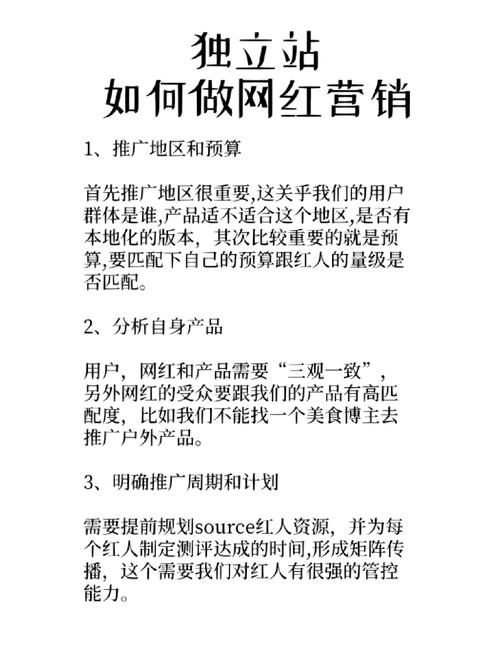 独立站
如何做网红营销

1、推广地区和预算

首先推广地区很重要,这关乎我们的用户群体是谁,产品适不适合这个地区,是否有本地化的版本，其次比较重要的就是预算,要匹配下自己的预算跟红人的量级是否匹配。

2、分析自身产品

用户，网红和产品需要“三观一致”，另外网红的受众要跟我们的产品有高匹配度，比如我们不能找一个美食博主去推广户外产品。

3、明确推广周期和计划

需要提前规划source红人资源，并为每个红人制定测评达成的时间,形成矩阵传播，这个需要我们对红人有很强的管控能力。